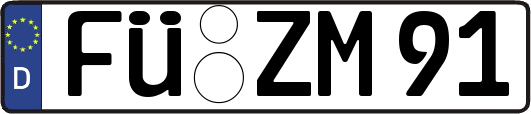 D
FÜ ZM 91